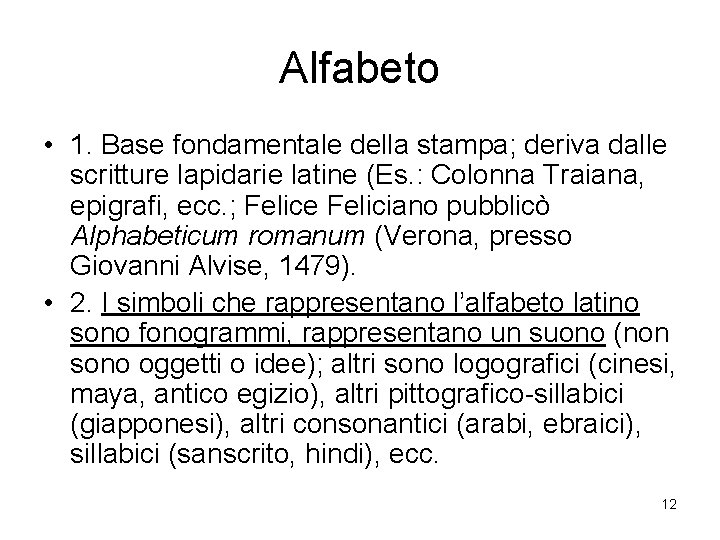 Alfabeto

• 1. Base fondamentale della stampa; deriva dalle scritture lapidarie latine (Es.: Colonna Traiana, epigrafi, ecc.; Felice Feliciano pubblicò Alphabeticum romanum (Verona, presso Giovanni Alvise, 1479).
• 2. I simboli che rappresentano l'alfabeto latino sono fonogrammi, rappresentano un suono (non sono oggetti o idee); altri sono logografici (cinesi, maya, antico egizio), altri pittografico-sillabici (giapponesi), altri consonantici (arabi, ebraici), sillabici (sanscrito, hindi), ecc.

12